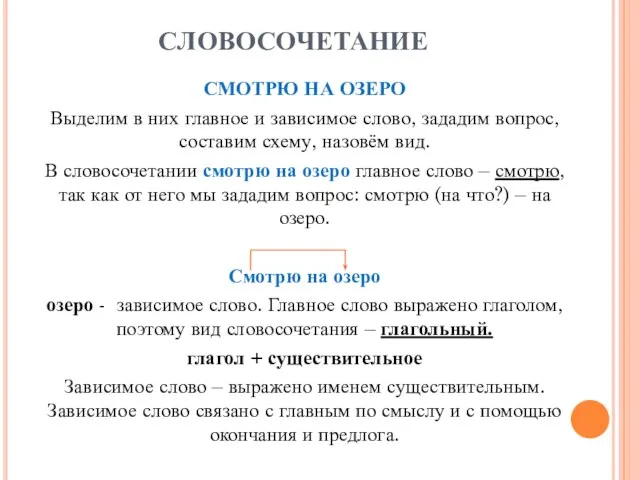 СЛОВОСОЧЕТАНИЕ

СМОТРЮ НА ОЗЕРО

Выделим в них главное и зависимое слово, зададим вопрос, составим схему, назовём вид.

В словосочетании смотрю на озеро главное слово – смотрю, так как от него мы зададим вопрос: смотрю (на что?) – на озеро.

Смотрю на озеро

озеро - зависимое слово. Главное слово выражено глаголом, поэтому вид словосочетания – глагольный.

глагол + существительное

Зависимое слово – выражено именем существительным. Зависимое слово связано с главным по смыслу и с помощью окончания и предлога.